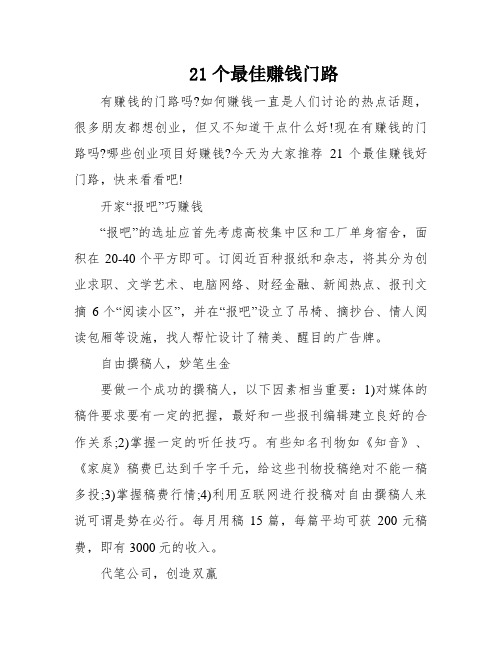 21个最佳赚钱门路

有赚钱的门路吗?如何赚钱一直是人们讨论的热点话题，很多朋友都想创业，但又不知道干点什么好!现在有赚钱的门路吗?哪些创业项目好赚钱?今天为大家推荐21个最佳赚钱好门路，快来看看吧!

开家“报吧”巧赚钱

“报吧”的选址应首先考虑高校集中区和工厂单身宿舍，面积在20-40个平方即可。订阅近百种报纸和杂志，将其分为创业求职、文学艺术、电脑网络、财经金融、新闻热点、报刊文摘6个“阅读小区”，并在“报吧”设立了吊椅、摘抄台、情人阅读包厢等设施，找人帮忙设计了精美、醒目的广告牌。

自由撰稿人，妙笔生金

要做一个成功的撰稿人，以下因素相当重要：1)对媒体的稿件要求要有一定的把握，最好和一些报刊编辑建立良好的合作关系;2)掌握一定的听任技巧。有些知名刊物如《知音》、《家庭》稿费已达到千字千元，给这些刊物投稿绝对不能一稿多投;3)掌握稿费行情;4)利用互联网进行投稿对自由撰稿人来说可谓是势在必行。每月用稿15篇，每篇平均可获200元稿费，即有3000元的收入。

代笔公司，创造双赢